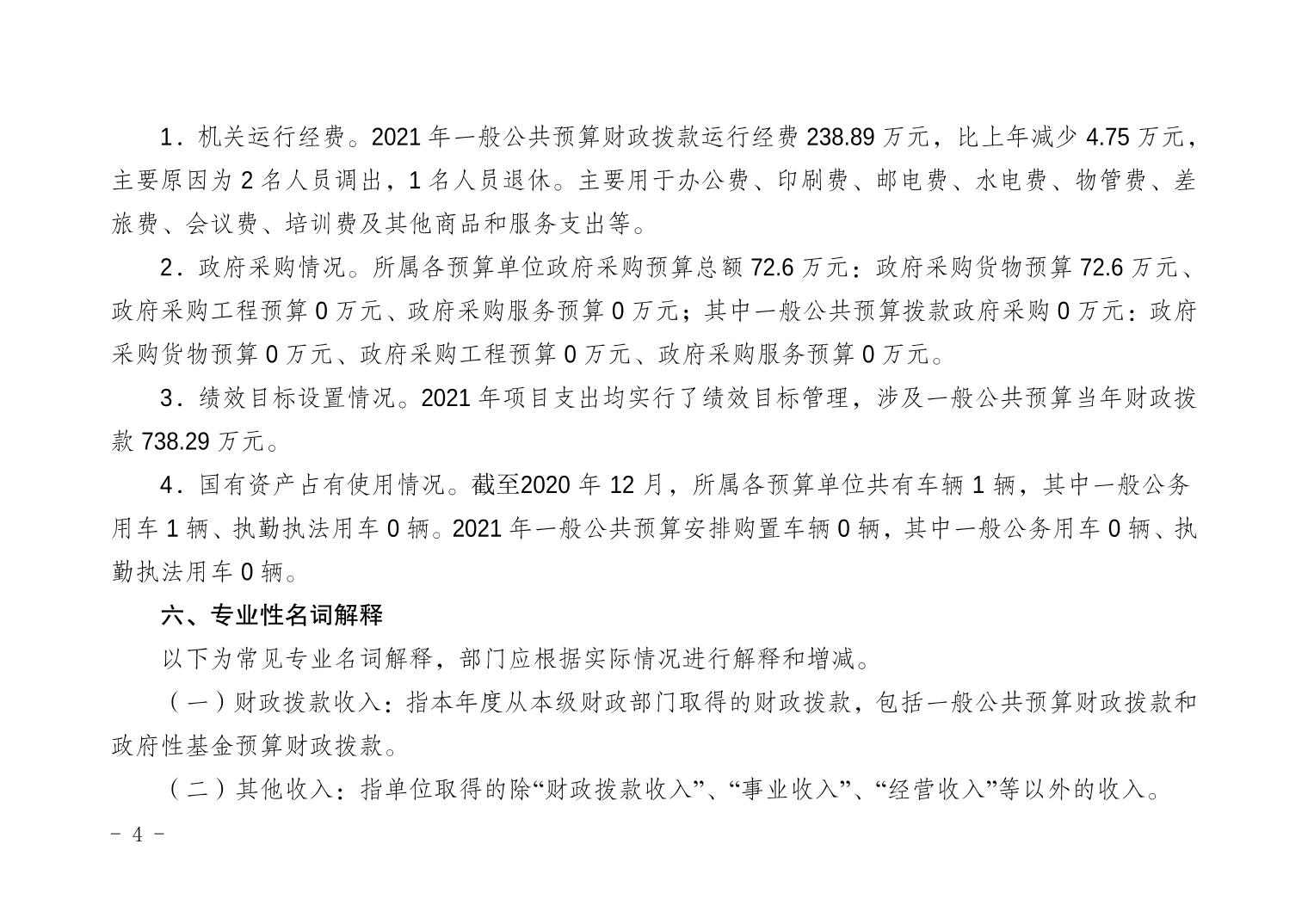 1．机关运行经费。2021 年一般公共预算财政拨款运行经费 238.89 万元，比上年减少 4.75 万元，主要原因为 2 名人员调出，1 名人员退休。主要用于办公费、印刷费、邮电费、水电费、物管费、差旅费、会议费、培训费及其他商品和服务支出等。

2．政府采购情况。所属各预算单位政府采购预算总额 72.6 万元：政府采购货物预算 72.6 万元、政府采购工程预算 0 万元、政府采购服务预算 0 万元；其中一般公共预算拨款政府采购 0 万元：政府采购货物预算 0 万元、政府采购工程预算 0 万元、政府采购服务预算 0 万元。

3．绩效目标设置情况。2021 年项目支出均实行了绩效目标管理，涉及一般公共预算当年财政拨款 738.29 万元。

4．国有资产占有使用情况。截至2020 年 12 月，所属各预算单位共有车辆 1 辆，其中一般公务用车 1 辆、执勤执法用车 0 辆。2021 年一般公共预算安排购置车辆 0 辆，其中一般公务用车 0 辆、执勤执法用车 0 辆。

六、专业性名词解释

以下为常见专业名词解释，部门应根据实际情况进行解释和增减。

（一）财政拨款收入：指本年度从本级财政部门取得的财政拨款，包括一般公共预算财政拨款和政府性基金预算财政拨款。

（二）其他收入：指单位取得的除“财政拨款收入”、“事业收入”、“经营收入”等以外的收入。

- 4 -